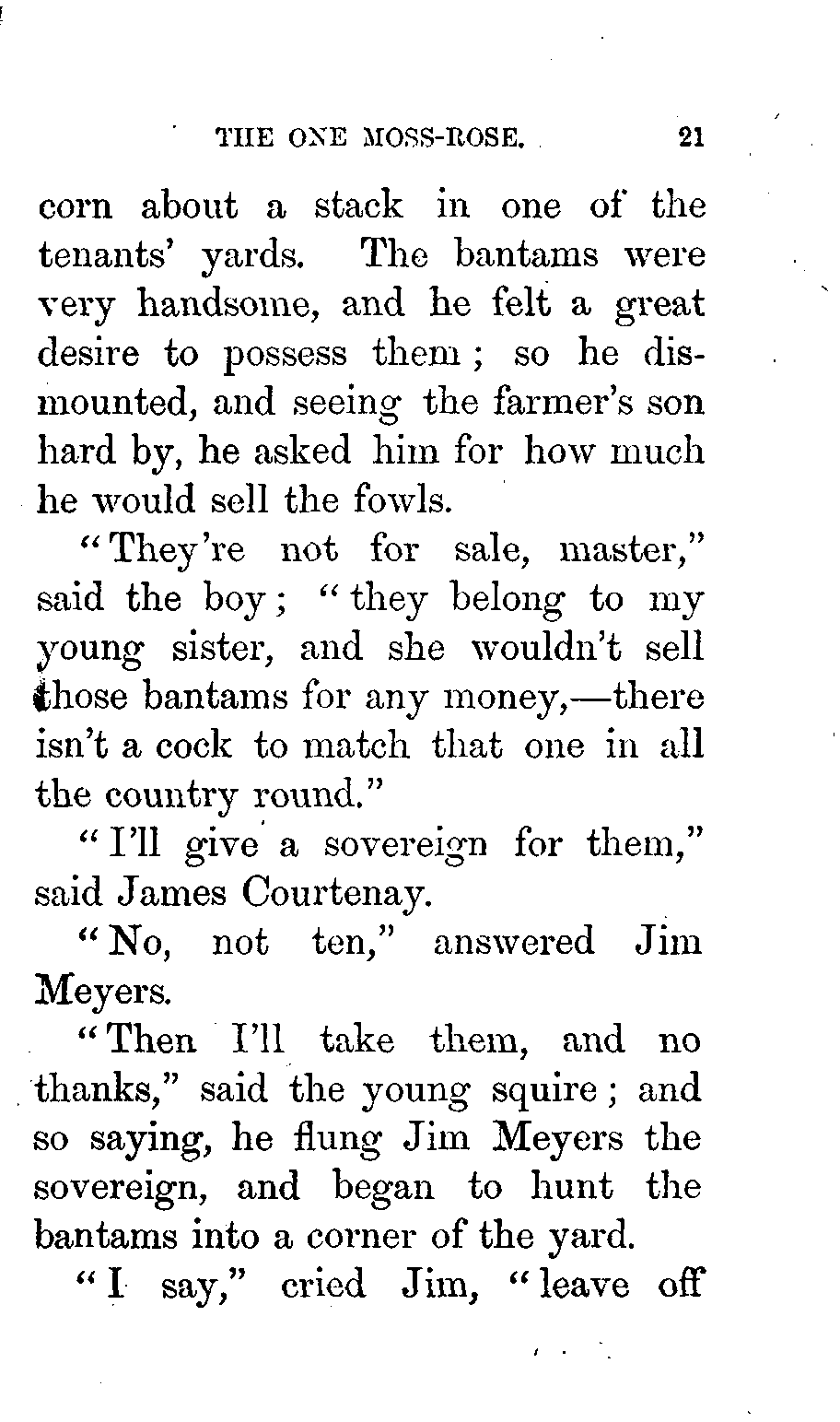 THE ONE MOSS-ROSE. 21

corn about a stack in one of the tenants' yards. The bantams were very handsome, and he felt a great desire to possess them; so he dismounted, and seeing the farmer's son hard by, he asked him for how much he would sell the fowls.

"They're not for sale, master," said the boy; "they belong to my young sister, and she wouldn't sell those bantams for any money,—there isn't a cock to match that one in all the country round."

"I'll give a sovereign for them," said James Courtenay.

"No, not ten," answered Jim Meyers.

"Then I'll take them, and no thanks," said the young squire; and so saying, he flung Jim Meyers the sovereign, and began to hunt the bantams into a corner of the yard.

"I say," cried Jim, "leave off